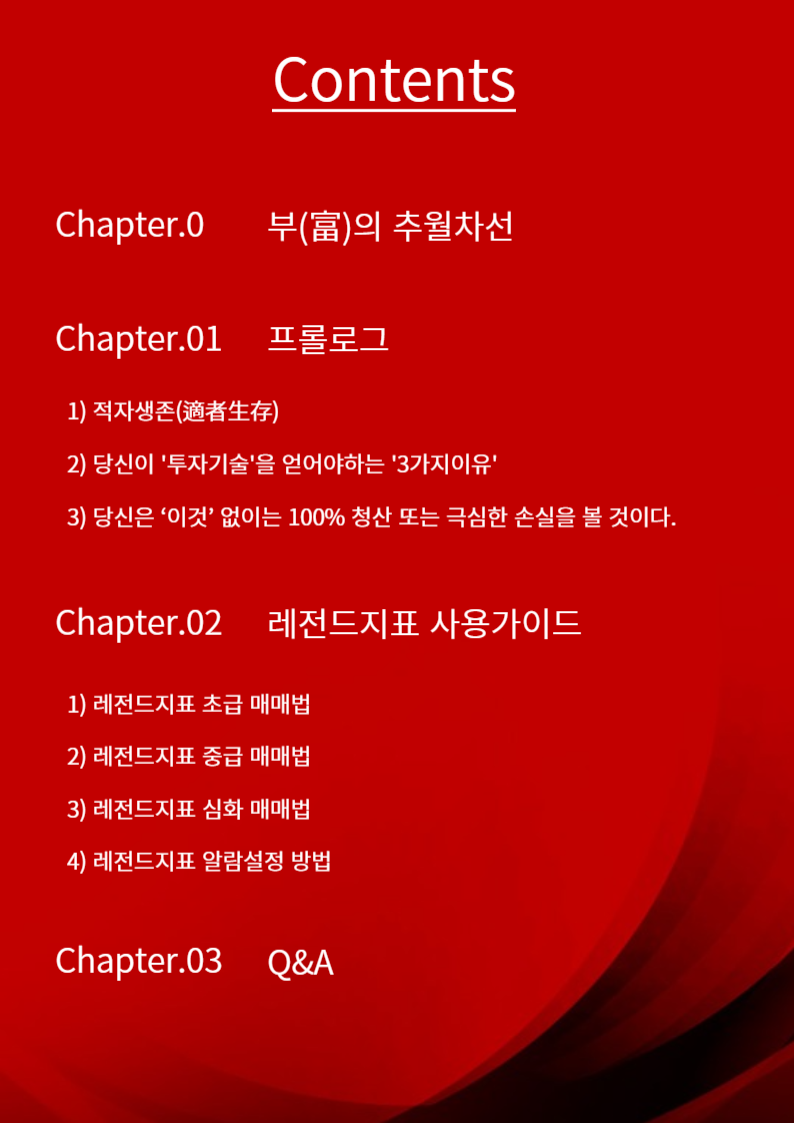 Contents

Chapter.0 부(富)의 추월차선

Chapter.01 프롤로그

1) 적자생존(適者生存)

2) 당신이 '투자기술'을 얻어야하는 '3가지이유'

3) 당신은 ‘이것’ 없이는 100% 청산 또는 극심한 손실을 볼 것이다.

Chapter.02 레전드지표 사용가이드

1) 레전드지표 초급 매매법

2) 레전드지표 중급 매매법

3) 레전드지표 심화 매매법

4) 레전드지표 알람설정 방법

Chapter.03 Q&A